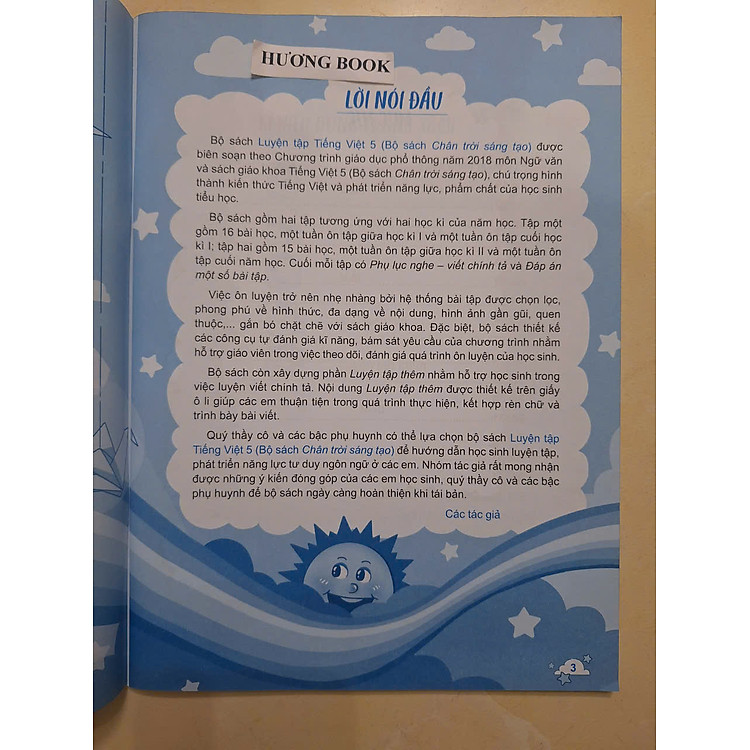 HƯƠNG BOOK

LỜI NÓI ĐẦU

Bộ sách Luyện tập Tiếng Việt 5 (Bộ sách Chân trời sáng tạo) được biên soạn theo Chương trình giáo dục phổ thông năm 2018 môn Ngữ văn và sách giáo khoa Tiếng Việt 5 (Bộ sách Chân trời sáng tạo), chú trọng hình thành kiến thức Tiếng Việt và phát triển năng lực, phẩm chất của học sinh tiểu học.

Bộ sách gồm hai tập tương ứng với hai học kì của năm học. Tập một gồm 16 bài học, một tuần ôn tập giữa học kì I và một tuần ôn tập cuối học kì I; tập hai gồm 15 bài học, một tuần ôn tập giữa học kì II và một tuần ôn tập cuối năm học. Cuối mỗi tập có Phụ lục nghe – viết chính tả và Đáp án một số bài tập.

Việc ôn luyện trở nên nhẹ nhàng bởi hệ thống bài tập được chọn lọc, phong phú về hình thức, đa dạng về nội dung, hình ảnh gần gũi, quen thuộc,... gắn bó chặt chẽ với sách giáo khoa. Đặc biệt, bộ sách thiết kế các công cụ tự đánh giá kĩ năng, bám sát yêu cầu của chương trình nhằm hỗ trợ giáo viên trong việc theo dõi, đánh giá quá trình ôn luyện của học sinh.

Bộ sách còn xây dựng phần Luyện tập thêm nhằm hỗ trợ học sinh trong việc luyện viết chính tả. Nội dung Luyện tập thêm được thiết kế trên giấy ô li giúp các em thuận tiện trong quá trình thực hiện, kết hợp rèn chữ và trình bày bài viết.

Quý thầy cô và các bậc phụ huynh có thể lựa chọn bộ sách Luyện tập Tiếng Việt 5 (Bộ sách Chân trời sáng tạo) để hướng dẫn học sinh luyện tập, phát triển năng lực tư duy ngôn ngữ ở các em. Nhóm tác giả rất mong nhận được những ý kiến đóng góp của các em học sinh, quý thầy cô và các bậc phụ huynh để bộ sách ngày càng hoàn thiện khi tái bản.

Các tác giả

3